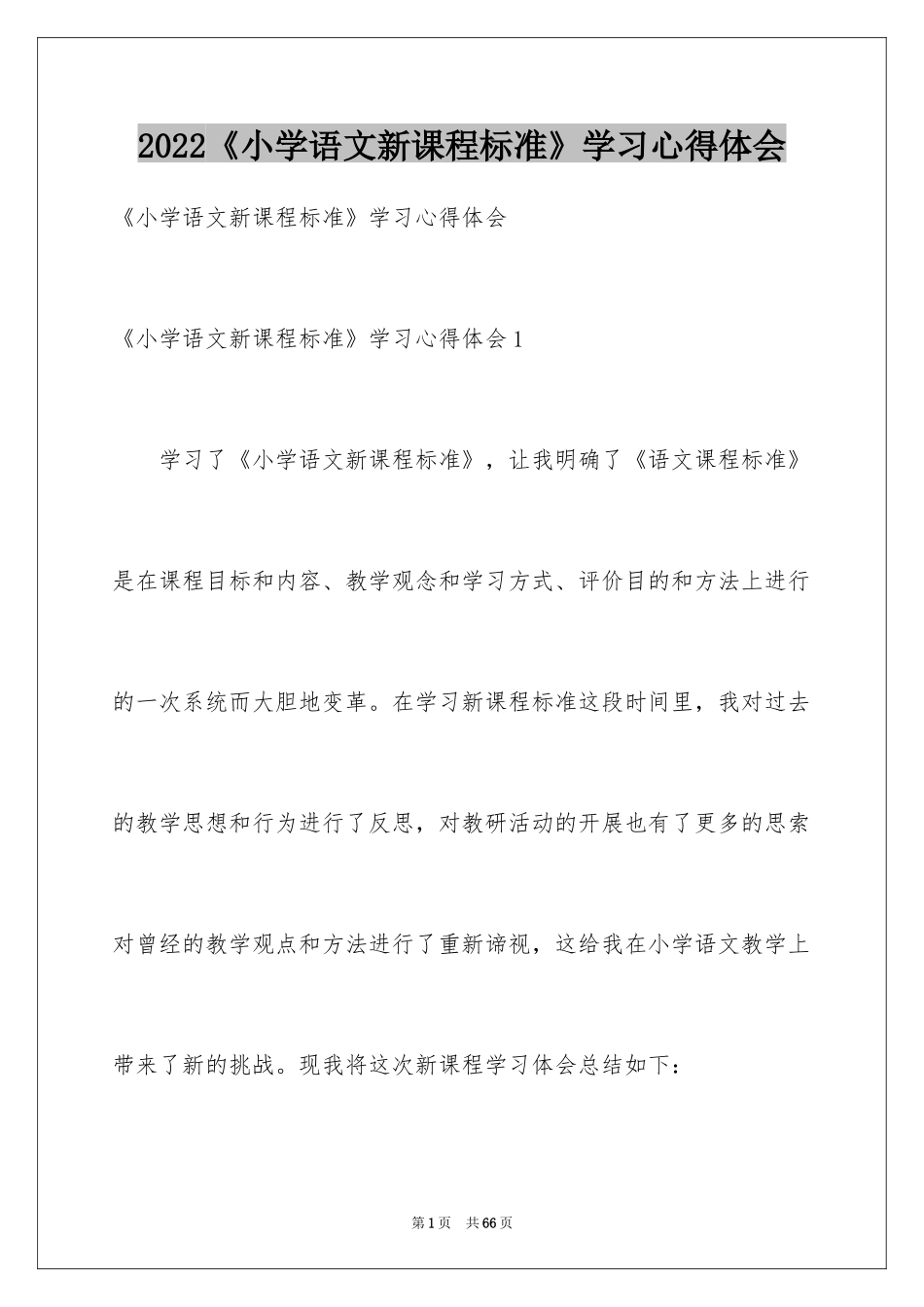 2022《小学语文新课程标准》学习心得体会

《小学语文新课程标准》学习心得体会

《小学语文新课程标准》学习心得体会1

学习了《小学语文新课程标准》，让我明确了《语文课程标准》是在课程目标和内容、教学观念和学习方式、评价目的和方法上进行的一次系统而大胆地变革。在学习新课程标准这段时间里，我对过去的教学思想和行为进行了反思，对教研活动的开展也有了更多的思索对曾经的教学观点和方法进行了重新谛视，这给我在小学语文教学上带来了新的挑战。现我将这次新课程学习体会总结如下：

第1页 共66页